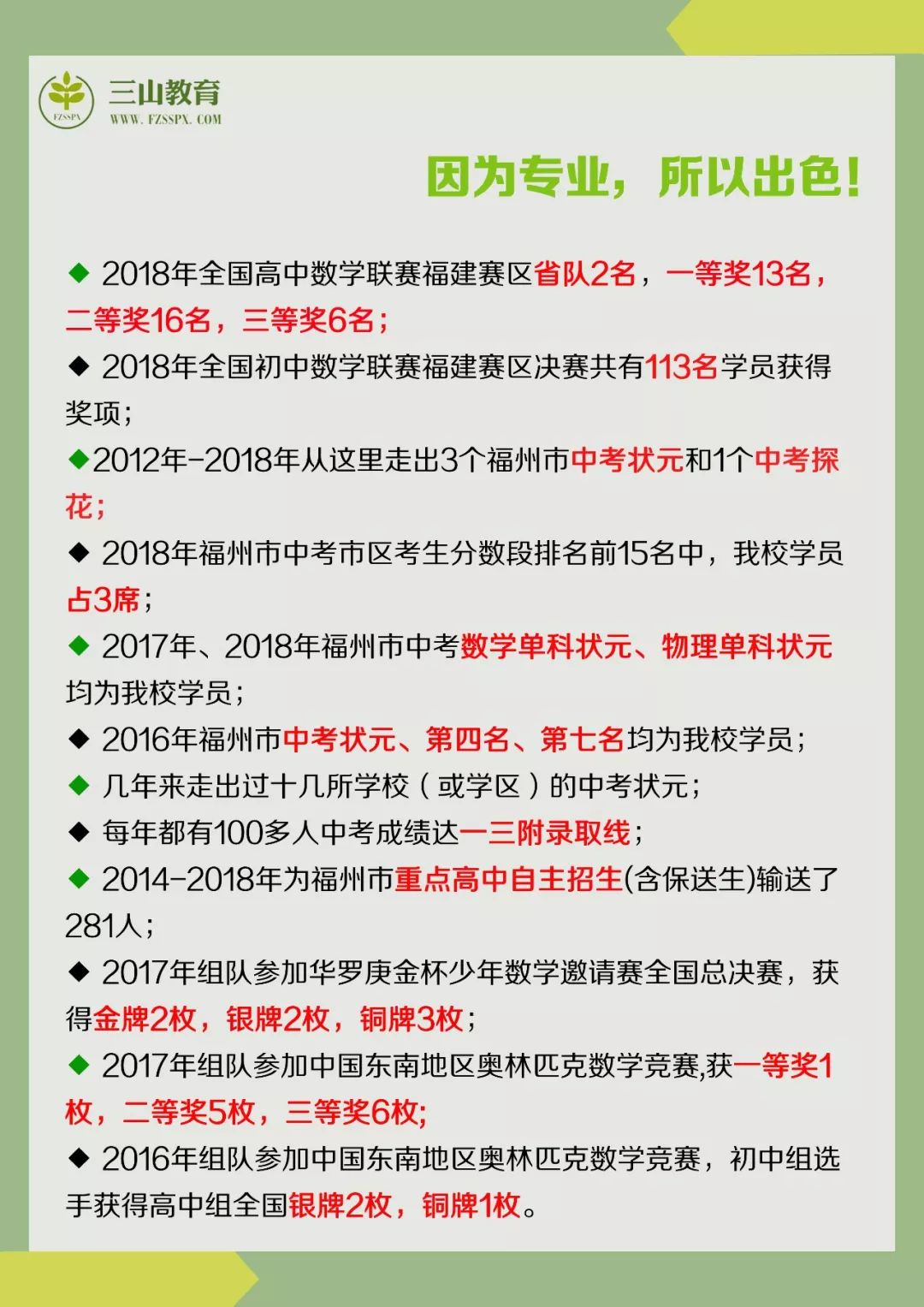 FZSSPX
三山教育
WWW. FZSSPX. COM

因为专业，所以出色！

◆ 2018年全国高中数学联赛福建赛区省队2名，一等奖13名，二等奖16名，三等奖6名；

◆ 2018年全国初中数学联赛福建赛区决赛共有113名学员获得奖项；

◆2012年-2018年从这里走出3个福州市中考状元和1个中考探花；

◆ 2018年福州市中考市区考生分数段排名前15名中，我校学员占3席；

◆ 2017年、2018年福州市中考数学单科状元、物理单科状元均为我校学员；

◆ 2016年福州市中考状元、第四名、第七名均为我校学员；

◆ 几年来走出过十几所学校（或学区）的中考状元；

◆ 每年都有100多人中考成绩达一三附录取线；

◆ 2014-2018年为福州市重点高中自主招生(含保送生)输送了281人；

◆ 2017年组队参加华罗庚金杯少年数学邀请赛全国总决赛，获得金牌2枚，银牌2枚，铜牌3枚；

◆ 2017年组队参加中国东南地区奥林匹克数学竞赛,获一等奖1枚，二等奖5枚，三等奖6枚;

◆ 2016年组队参加中国东南地区奥林匹克数学竞赛，初中组选手获得高中组全国银牌2枚，铜牌1枚。